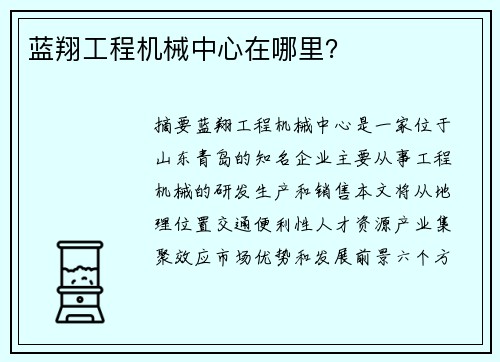 蓝翔工程机械中心在哪里？

摘要蓝翔工程机械中心是一家位于山东青岛的知名企业主要从事工程机械的研发生产和销售本文将从地理位置交通便利性人才资源产业集聚效应市场优势和发展前景六个方